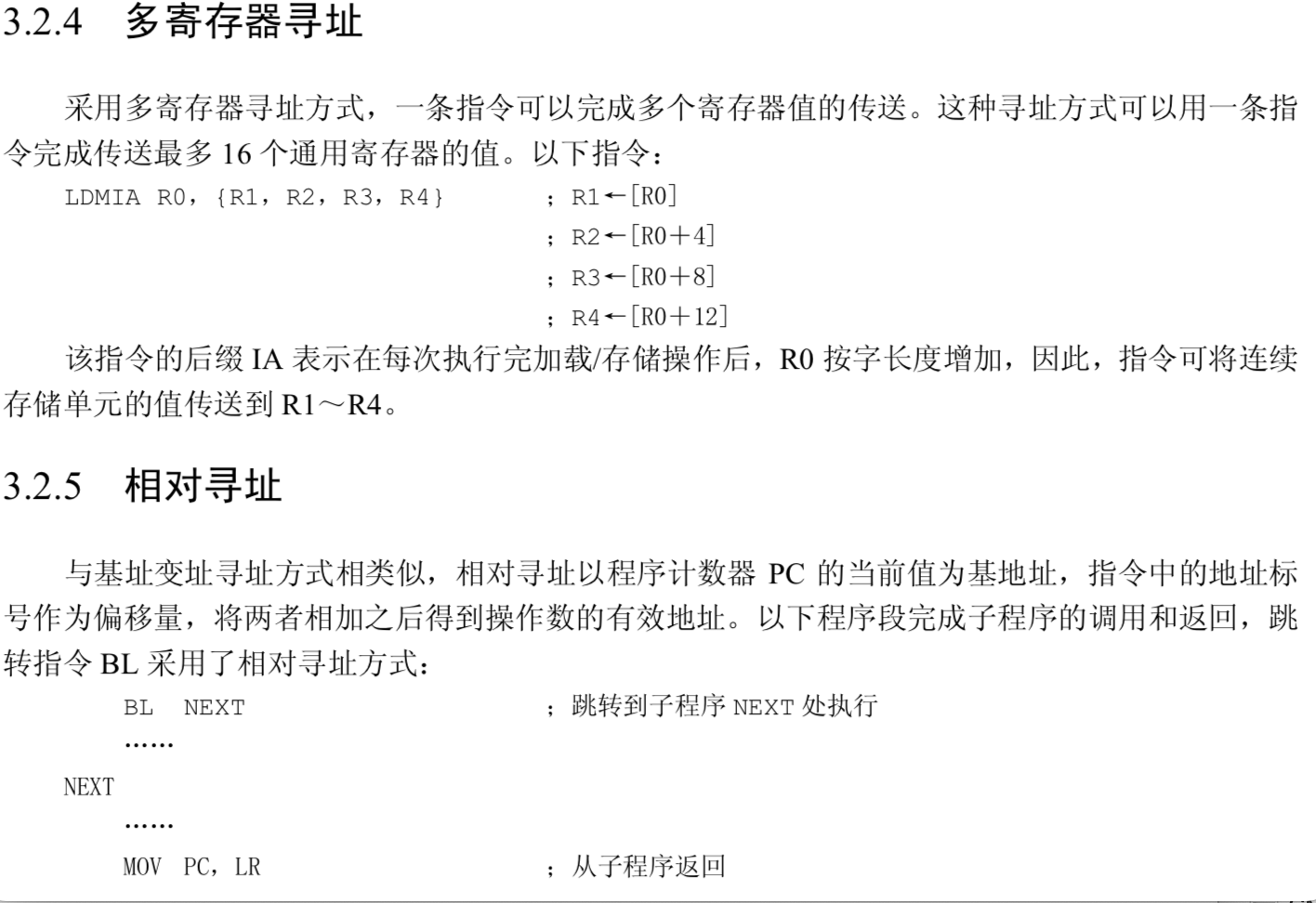 3.2.4 多寄存器寻址

采用多寄存器寻址方式，一条指令可以完成多个寄存器值的传送。这种寻址方式可以用一条指令完成传送最多16个通用寄存器的值。以下指令：

LDMIA R0，{R1，R2，R3，R4} ；R1←[R0]
；R2←[R0+4]
；R3←[R0+8]
；R4←[R0+12]

该指令的后缀IA表示在每次执行完加载/存储操作后，R0按字长度增加，因此，指令可将连续存储单元的值传送到R1～R4。

3.2.5 相对寻址

与基址变址寻址方式相类似，相对寻址以程序计数器PC的当前值为基地址，指令中的地址标号作为偏移量，将两者相加之后得到操作数的有效地址。以下程序段完成子程序的调用和返回，跳转指令BL采用了相对寻址方式：

BL NEXT ；跳转到子程序NEXT处执行
……
NEXT
……
MOV PC，LR ；从子程序返回